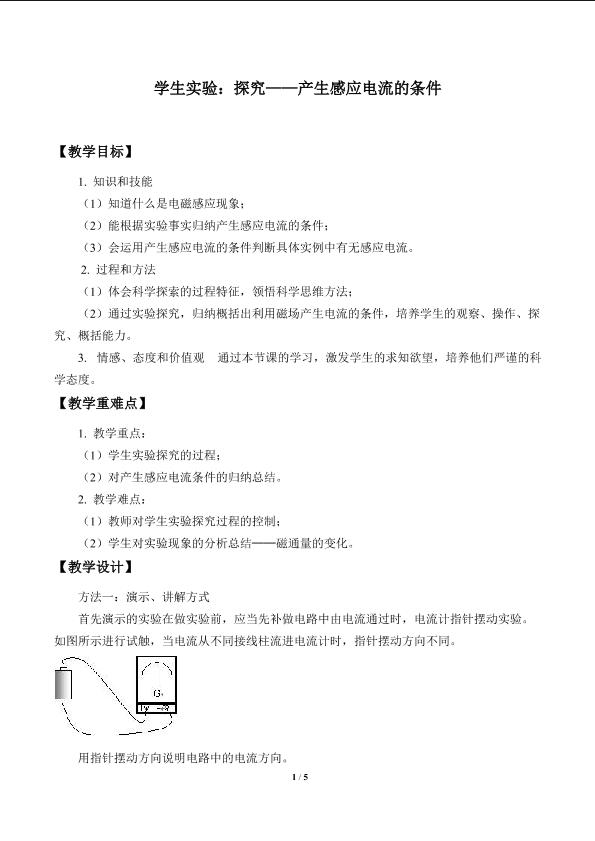 学生实验：探究——产生感应电流的条件

【教学目标】

1. 知识和技能

（1）知道什么是电磁感应现象；

（2）能根据实验事实归纳产生感应电流的条件；

（3）会运用产生感应电流的条件判断具体实例中有无感应电流。

2. 过程和方法

（1）体会科学探索的过程特征，领悟科学思维方法；

（2）通过实验探究，归纳概括出利用磁场产生电流的条件，培养学生的观察、操作、探究、概括能力。

3. 情感、态度和价值观　通过本节课的学习，激发学生的求知欲望，培养他们严谨的科学态度。

【教学重难点】

1. 教学重点：

（1）学生实验探究的过程；

（2）对产生感应电流条件的归纳总结。

2. 教学难点：

（1）教师对学生实验探究过程的控制；

（2）学生对实验现象的分析总结——磁通量的变化。

【教学设计】

方法一：演示、讲解方式

首先演示的实验在做实验前，应当先补做电路中由电流通过时，电流计指针摆动实验。如图所示进行试触，当电流从不同接线柱流进电流计时，指针摆动方向不同。

G

用指针摆动方向说明电路中的电流方向。

1 / 5